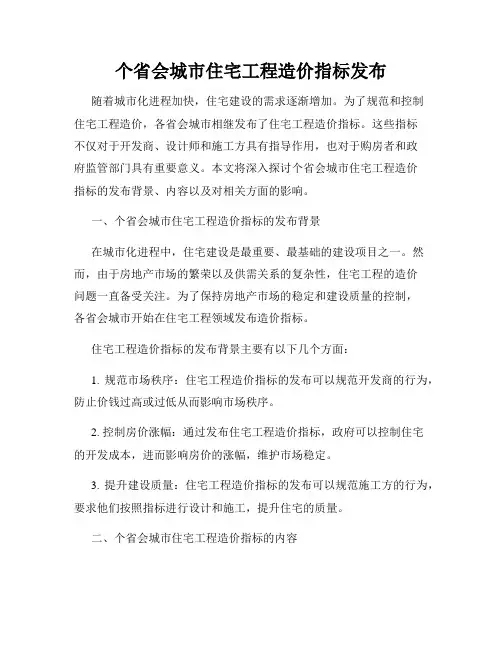 个省会城市住宅工程造价指标发布

随着城市化进程加快，住宅建设的需求逐渐增加。为了规范和控制住宅工程造价，各省会城市相继发布了住宅工程造价指标。这些指标不仅对于开发商、设计师和施工方具有指导作用，也对于购房者和政府监管部门具有重要意义。本文将深入探讨个省会城市住宅工程造价指标的发布背景、内容以及对相关方面的影响。

一、个省会城市住宅工程造价指标的发布背景

在城市化进程中，住宅建设是最重要、最基础的建设项目之一。然而，由于房地产市场的繁荣以及供需关系的复杂性，住宅工程的造价问题一直备受关注。为了保持房地产市场的稳定和建设质量的控制，各省会城市开始在住宅工程领域发布造价指标。

住宅工程造价指标的发布背景主要有以下几个方面：

1. 规范市场秩序：住宅工程造价指标的发布可以规范开发商的行为，防止价钱过高或过低从而影响市场秩序。

2. 控制房价涨幅：通过发布住宅工程造价指标，政府可以控制住宅的开发成本，进而影响房价的涨幅，维护市场稳定。

3. 提升建设质量：住宅工程造价指标的发布可以规范施工方的行为，要求他们按照指标进行设计和施工，提升住宅的质量。

二、个省会城市住宅工程造价指标的内容